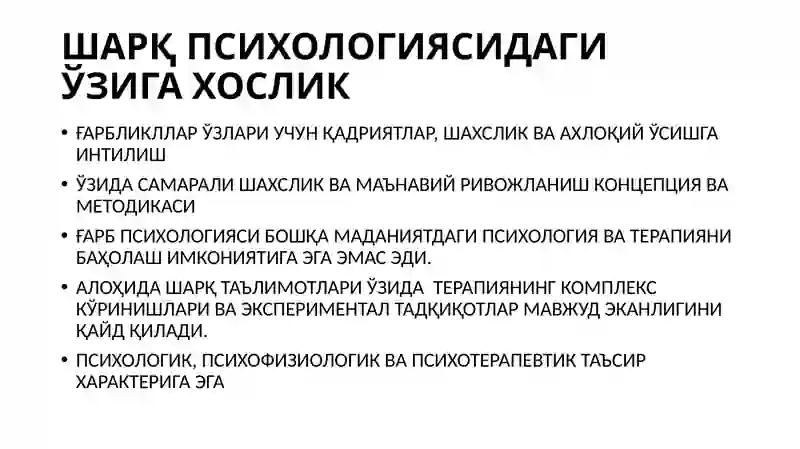 ШАРҚ ПСИХОЛОГИЯСИДАГИ ЎЗИГА ХОСЛИК

• ҒАРБЛИКЛЛАР ЎЗЛАРИ УЧУН ҚАДРИЯТЛАР, ШАХСЛИК ВА АХЛОҚИЙ ЎСИШГА ИНТИЛИШ

• ЎЗИДА САМАРАЛИ ШАХСЛИК ВА МАЪНАВИЙ РИВОЖЛАНИШ КОНЦЕПЦИЯ ВА МЕТОДИКАСИ

• ҒАРБ ПСИХОЛОГИЯСИ БОШҚА МАДАНИЯТДАГИ ПСИХОЛОГИЯ ВА ТЕРАПИЯНИ БАҲОЛАШ ИМКОНИЯТИГА ЭГА ЭМАС ЭДИ.

• АЛОҲИДА ШАРҚ ТАЪЛИМОТЛАРИ ЎЗИДА ТЕРАПИЯНИНГ КОМПЛЕКС КЎРИНИШЛАРИ ВА ЭКСПЕРИМЕНТАЛ ТАДҚИҚОТЛАР МАВЖУД ЭКАНЛИГИНИ ҚАЙД ҚИЛАДИ.

• ПСИХОЛОГИК, ПСИХОФИЗИОЛОГИК ВА ПСИХОТЕРАПЕВТИК ТАЪСИР ХАРАКТЕРИГА ЭГА